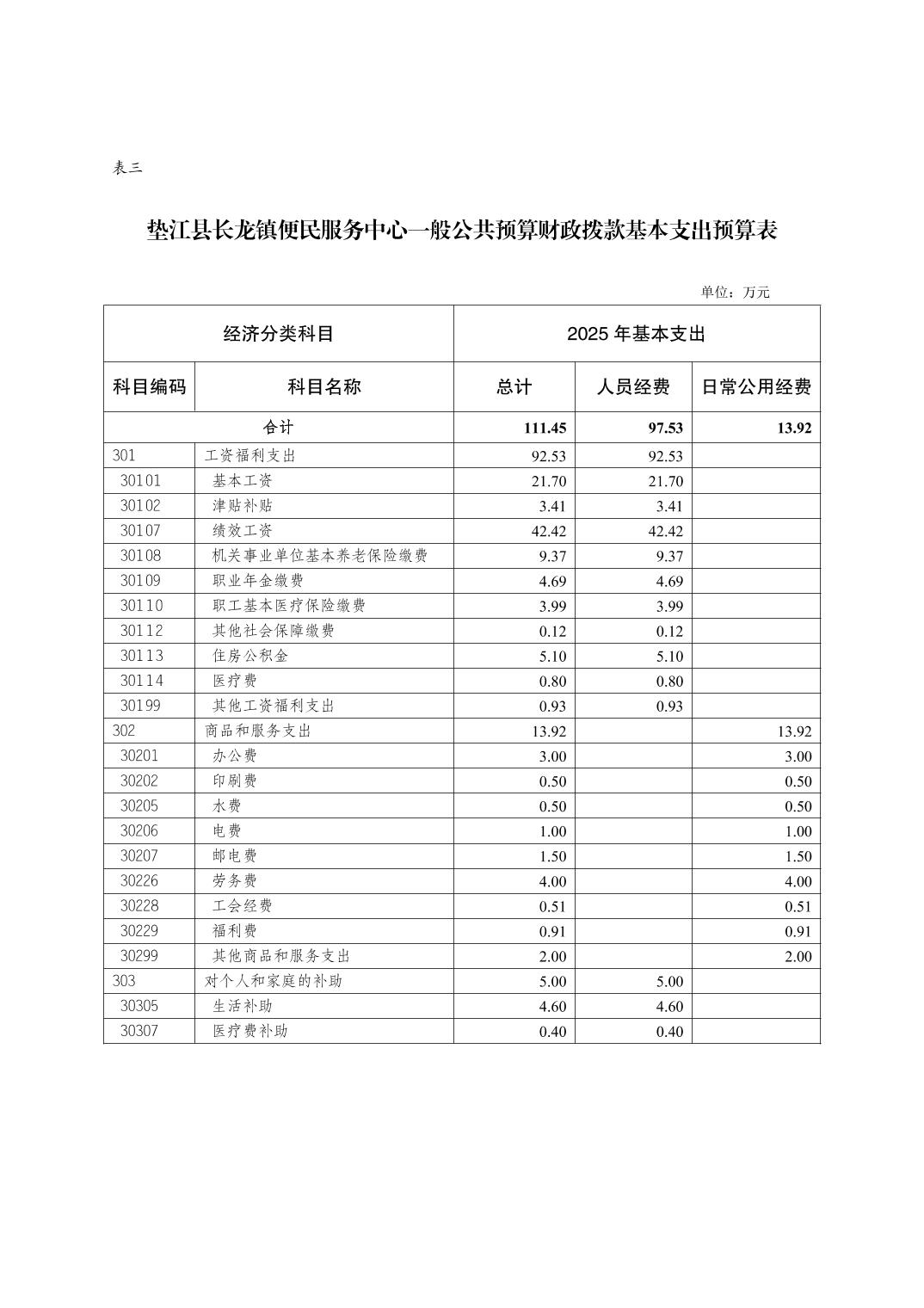 表三

垫江县长龙镇便民服务中心一般公共预算财政拨款基本支出预算表

单位：万元

| 经济分类科目 | | 2025 年基本支出 | | |
|---|---|---|---|---|
| 科目编码 | 科目名称 | 总计 | 人员经费 | 日常公用经费 |
| 合计 | | 111.45 | 97.53 | 13.92 |
| 301 | 工资福利支出 | 92.53 | 92.53 | |
| 30101 | 基本工资 | 21.70 | 21.70 | |
| 30102 | 津贴补贴 | 3.41 | 3.41 | |
| 30107 | 绩效工资 | 42.42 | 42.42 | |
| 30108 | 机关事业单位基本养老保险缴费 | 9.37 | 9.37 | |
| 30109 | 职业年金缴费 | 4.69 | 4.69 | |
| 30110 | 职工基本医疗保险缴费 | 3.99 | 3.99 | |
| 30112 | 其他社会保障缴费 | 0.12 | 0.12 | |
| 30113 | 住房公积金 | 5.10 | 5.10 | |
| 30114 | 医疗费 | 0.80 | 0.80 | |
| 30199 | 其他工资福利支出 | 0.93 | 0.93 | |
| 302 | 商品和服务支出 | 13.92 | | 13.92 |
| 30201 | 办公费 | 3.00 | | 3.00 |
| 30202 | 印刷费 | 0.50 | | 0.50 |
| 30205 | 水费 | 0.50 | | 0.50 |
| 30206 | 电费 | 1.00 | | 1.00 |
| 30207 | 邮电费 | 1.50 | | 1.50 |
| 30226 | 劳务费 | 4.00 | | 4.00 |
| 30228 | 工会经费 | 0.51 | | 0.51 |
| 30229 | 福利费 | 0.91 | | 0.91 |
| 30299 | 其他商品和服务支出 | 2.00 | | 2.00 |
| 303 | 对个人和家庭的补助 | 5.00 | 5.00 | |
| 30305 | 生活补助 | 4.60 | 4.60 | |
| 30307 | 医疗费补助 | 0.40 | 0.40 | |